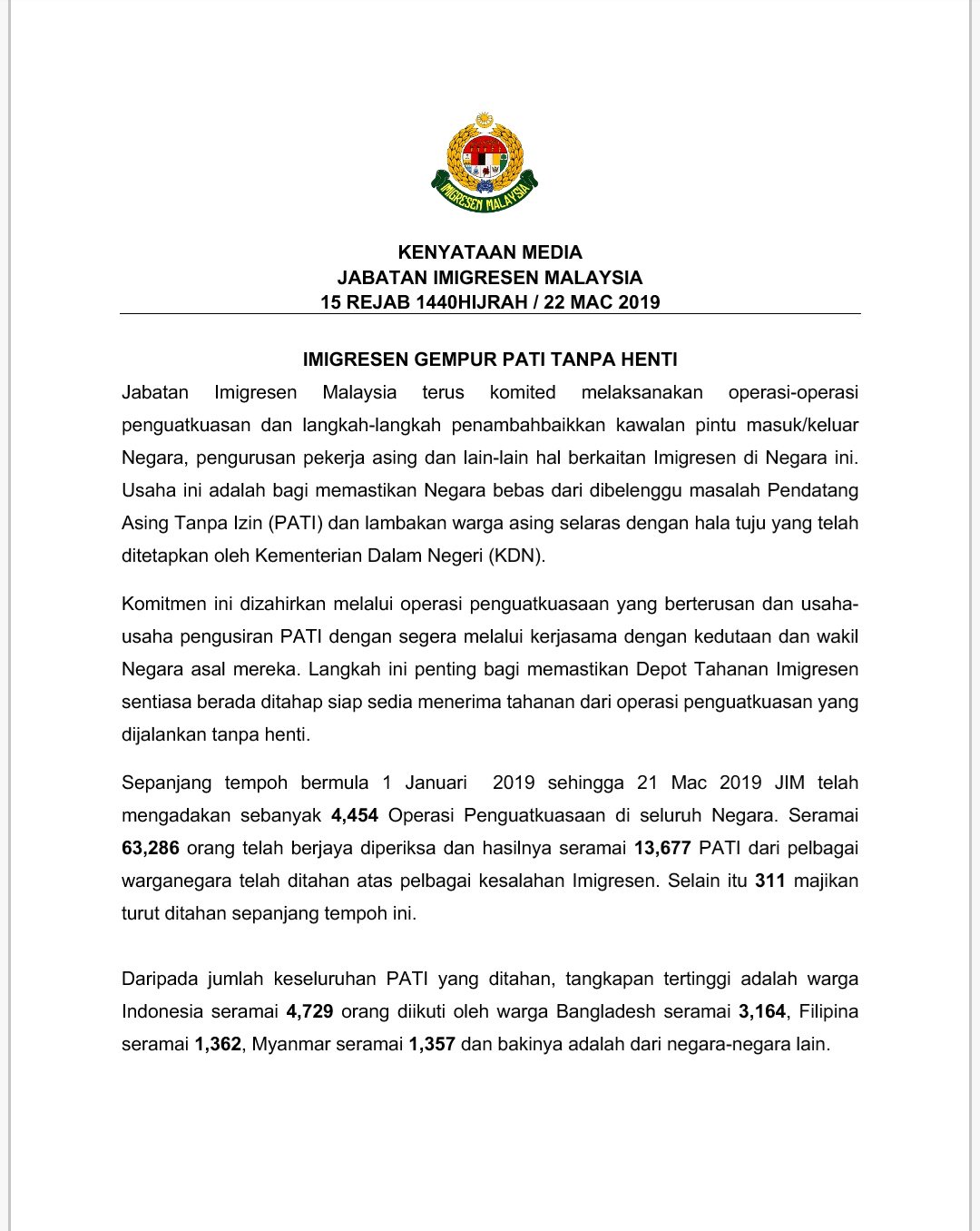 IMIGRESEN MALAYSIA

KENYATAAN MEDIA
JABATAN IMIGRESEN MALAYSIA
15 REJAB 1440HIJRAH / 22 MAC 2019

IMIGRESEN GEMPUR PATI TANPA HENTI

Jabatan Imigresen Malaysia terus komited melaksanakan operasi-operasi penguatkuasan dan langkah-langkah penambahbaikkan kawalan pintu masuk/keluar Negara, pengurusan pekerja asing dan lain-lain hal berkaitan Imigresen di Negara ini. Usaha ini adalah bagi memastikan Negara bebas dari dibelenggu masalah Pendatang Asing Tanpa Izin (PATI) dan lambakan warga asing selaras dengan hala tuju yang telah ditetapkan oleh Kementerian Dalam Negeri (KDN).

Komitmen ini dizahirkan melalui operasi penguatkuasaan yang berterusan dan usaha-usaha pengusiran PATI dengan segera melalui kerjasama dengan kedutaan dan wakil Negara asal mereka. Langkah ini penting bagi memastikan Depot Tahanan Imigresen sentiasa berada ditahap siap sedia menerima tahanan dari operasi penguatkuasan yang dijalankan tanpa henti.

Sepanjang tempoh bermula 1 Januari 2019 sehingga 21 Mac 2019 JIM telah mengadakan sebanyak 4,454 Operasi Penguatkuasaan di seluruh Negara. Seramai 63,286 orang telah berjaya diperiksa dan hasilnya seramai 13,677 PATI dari pelbagai warganegara telah ditahan atas pelbagai kesalahan Imigresen. Selain itu 311 majikan turut ditahan sepanjang tempoh ini.

Daripada jumlah keseluruhan PATI yang ditahan, tangkapan tertinggi adalah warga Indonesia seramai 4,729 orang diikuti oleh warga Bangladesh seramai 3,164, Filipina seramai 1,362, Myanmar seramai 1,357 dan bakinya adalah dari negara-negara lain.